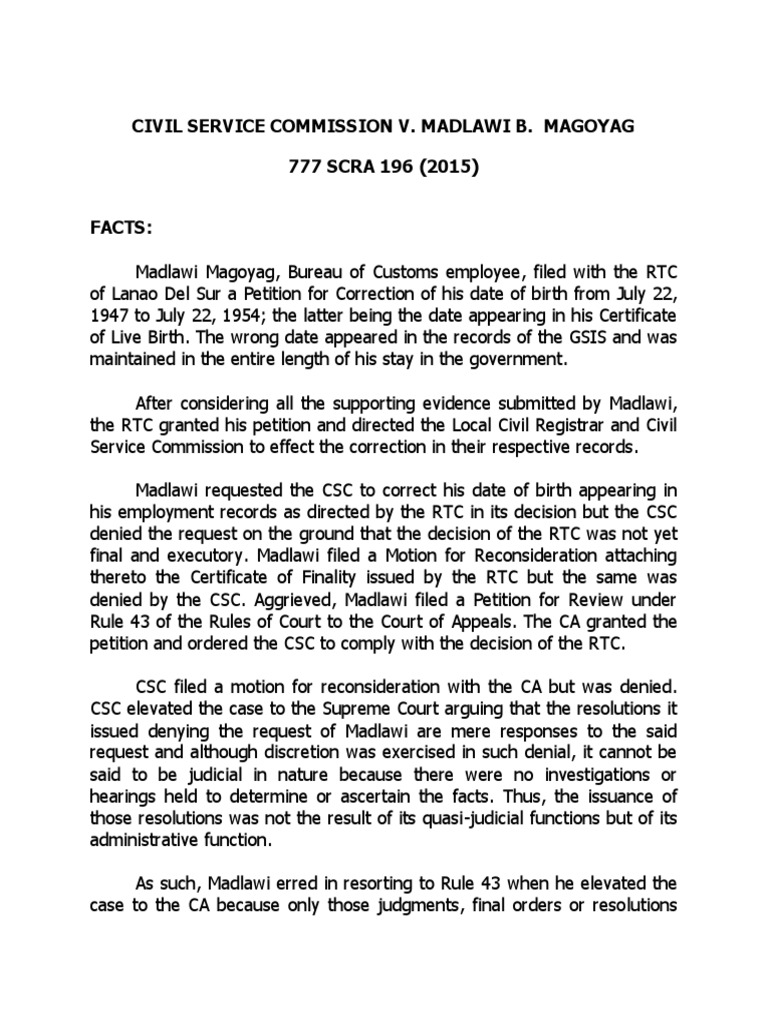 CIVIL SERVICE COMMISSION V. MADLAWI B. MAGOYAG

777 SCRA 196 (2015)

FACTS:

Madlawi Magoyag, Bureau of Customs employee, filed with the RTC of Lanao Del Sur a Petition for Correction of his date of birth from July 22, 1947 to July 22, 1954; the latter being the date appearing in his Certificate of Live Birth. The wrong date appeared in the records of the GSIS and was maintained in the entire length of his stay in the government.

After considering all the supporting evidence submitted by Madlawi, the RTC granted his petition and directed the Local Civil Registrar and Civil Service Commission to effect the correction in their respective records.

Madlawi requested the CSC to correct his date of birth appearing in his employment records as directed by the RTC in its decision but the CSC denied the request on the ground that the decision of the RTC was not yet final and executory. Madlawi filed a Motion for Reconsideration attaching thereto the Certificate of Finality issued by the RTC but the same was denied by the CSC. Aggrieved, Madlawi filed a Petition for Review under Rule 43 of the Rules of Court to the Court of Appeals. The CA granted the petition and ordered the CSC to comply with the decision of the RTC.

CSC filed a motion for reconsideration with the CA but was denied. CSC elevated the case to the Supreme Court arguing that the resolutions it issued denying the request of Madlawi are mere responses to the said request and although discretion was exercised in such denial, it cannot be said to be judicial in nature because there were no investigations or hearings held to determine or ascertain the facts. Thus, the issuance of those resolutions was not the result of its quasi-judicial functions but of its administrative function.

As such, Madlawi erred in resorting to Rule 43 when he elevated the case to the CA because only those judgments, final orders or resolutions